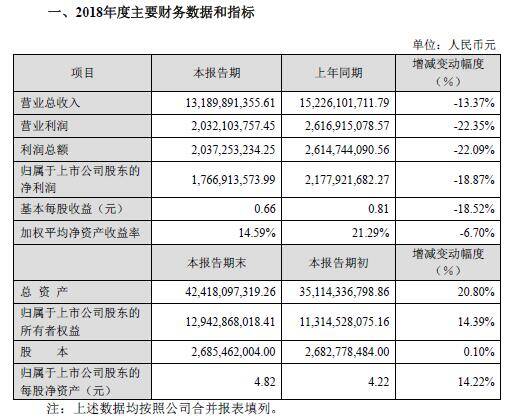 一、2018年度主要财务数据和指标

单位：人民币元

| 项目 | 本报告期 | 上年同期 | 增减变动幅度（%） |
|---|---|---|---|
| 营业总收入 | 13,189,891,355.61 | 15,226,101,711.79 | -13.37% |
| 营业利润 | 2,032,103,757.45 | 2,616,915,078.57 | -22.35% |
| 利润总额 | 2,037,253,234.25 | 2,614,744,090.56 | -22.09% |
| 归属于上市公司股东的净利润 | 1,766,913,573.99 | 2,177,921,682.27 | -18.87% |
| 基本每股收益（元） | 0.66 | 0.81 | -18.52% |
| 加权平均净资产收益率 | 14.59% | 21.29% | -6.70% |
|  | 本报告期末 | 本报告期初 | 增减变动幅度（%） |
| 总 资 产 | 42,418,097,319.26 | 35,114,336,798.86 | 20.80% |
| 归属于上市公司股东的所有者权益 | 12,942,868,018.41 | 11,314,528,075.16 | 14.39% |
| 股 本 | 2,685,462,004.00 | 2,682,778,484.00 | 0.10% |
| 归属于上市公司股东的每股净资产（元） | 4.82 | 4.22 | 14.22% |

注：上述数据均按照公司合并报表填列。